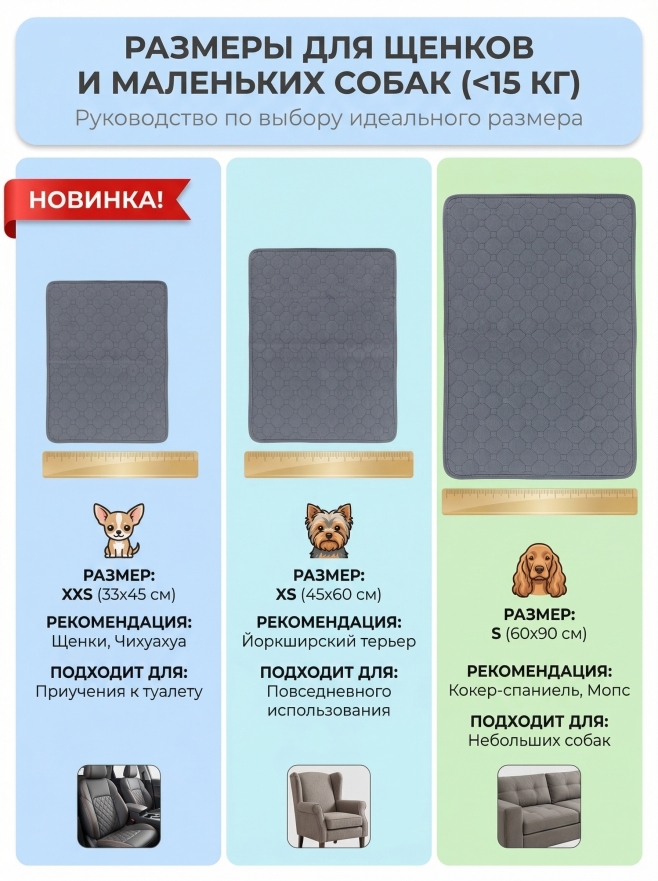 РАЗМЕРЫ ДЛЯ ЩЕНКОВ И МАЛЕНЬКИХ СОБАК (<15 КГ)
Руководство по выбору идеального размера

НОВИНКА!

РАЗМЕР:
XXS (33x45 см)

РЕКОМЕНДАЦИЯ:
Щенки, Чихуахуа

ПОДХОДИТ ДЛЯ:
Приучения к туалету

РАЗМЕР:
XS (45x60 см)

РЕКОМЕНДАЦИЯ:
Йоркширский терьер

ПОДХОДИТ ДЛЯ:
Повседневного использования

РАЗМЕР:
S (60x90 см)

РЕКОМЕНДАЦИЯ:
Кокер-спаниель, Мопс

ПОДХОДИТ ДЛЯ:
Небольших собак